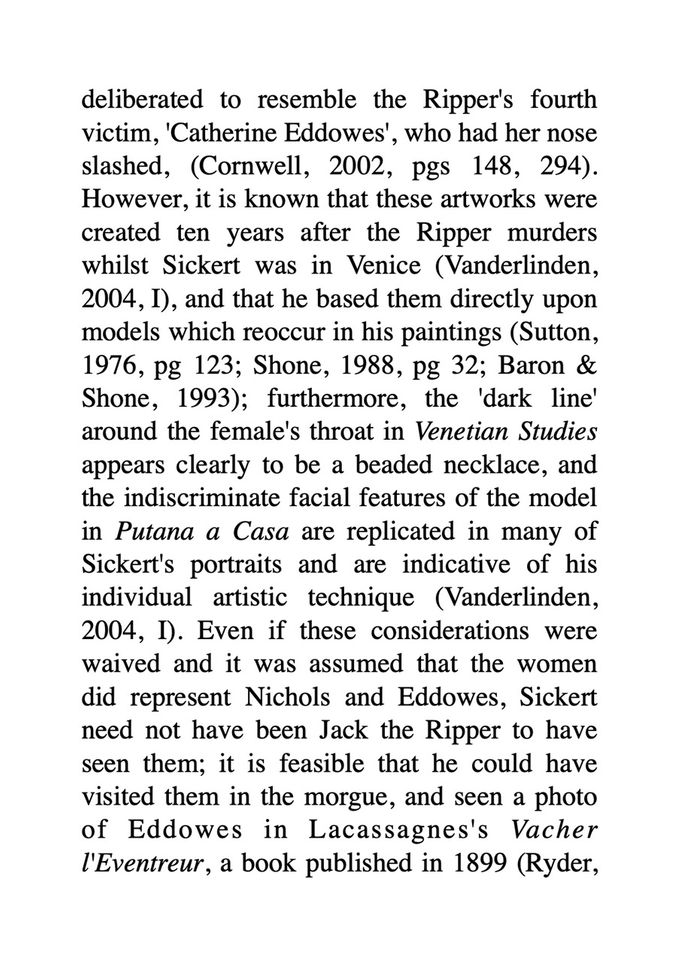 deliberated to resemble the Ripper's fourth victim, 'Catherine Eddowes', who had her nose slashed, (Cornwell, 2002, pgs 148, 294). However, it is known that these artworks were created ten years after the Ripper murders whilst Sickert was in Venice (Vanderlinden, 2004, I), and that he based them directly upon models which reoccur in his paintings (Sutton, 1976, pg 123; Shone, 1988, pg 32; Baron & Shone, 1993); furthermore, the 'dark line' around the female's throat in Venetian Studies appears clearly to be a beaded necklace, and the indiscriminate facial features of the model in Putana a Casa are replicated in many of Sickert's portraits and are indicative of his individual artistic technique (Vanderlinden, 2004, I). Even if these considerations were waived and it was assumed that the women did represent Nichols and Eddowes, Sickert need not have been Jack the Ripper to have seen them; it is feasible that he could have visited them in the morgue, and seen a photo of Eddowes in Lacassagnes's Vacher l'Eventreur, a book published in 1899 (Ryder,